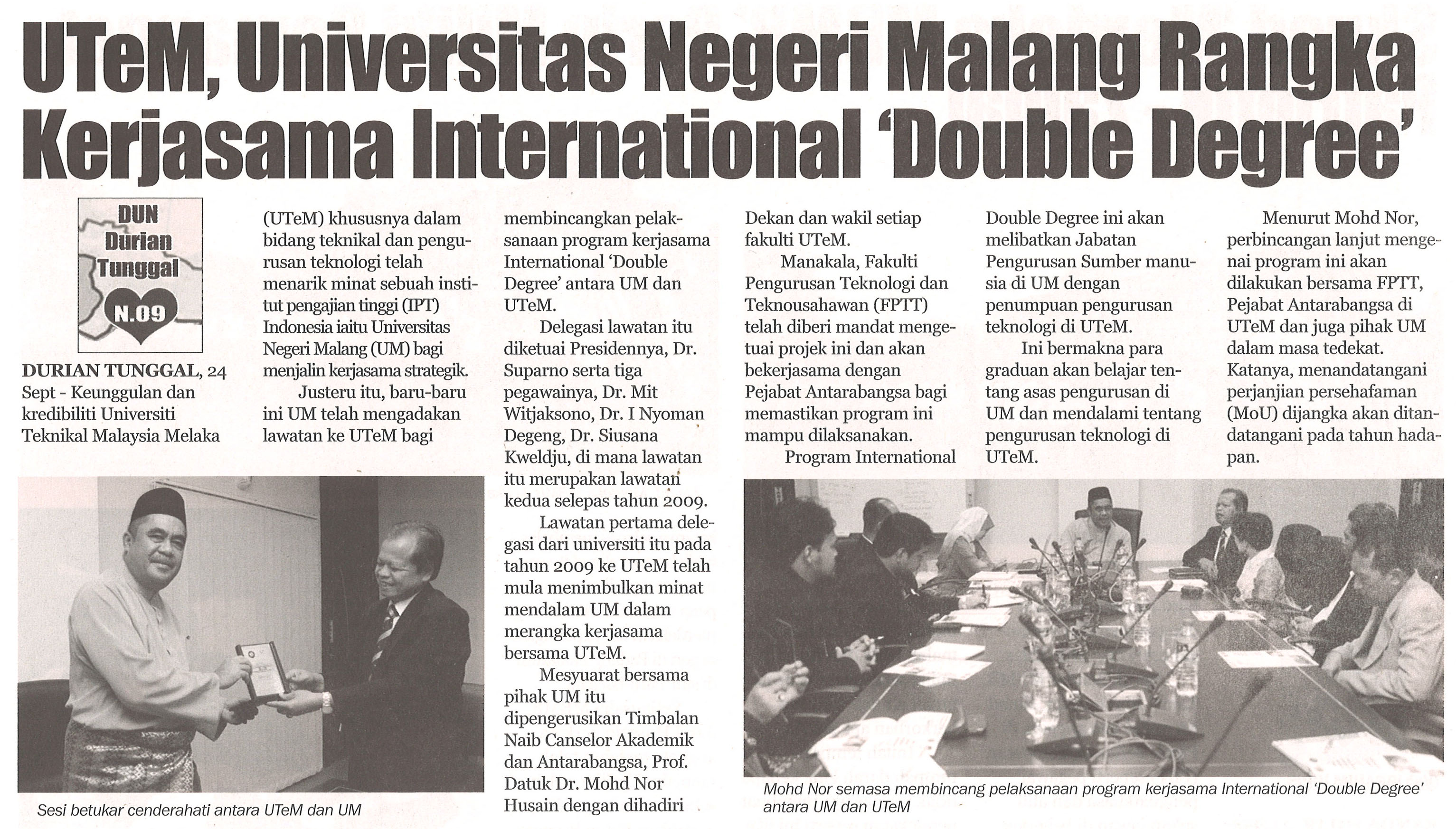 UTeM, Universitas Negeri Malang Rangka Kerjasama International 'Double Degree'

DUN Durian Tunggal N.09

DURIAN TUNGGAL, 24 Sept - Keunggulan dan kredibiliti Universiti Teknikal Malaysia Melaka (UTeM) khususnya dalam bidang teknikal dan pengurusan teknologi telah menarik minat sebuah institut pengajian tinggi (IPT) Indonesia iaitu Universitas Negeri Malang (UM) bagi menjalin kerjasama strategik.

Justeru itu, baru-baru ini UM telah mengadakan lawatan ke UTeM bagi membincangkan pelaksanaan program kerjasama International 'Double Degree' antara UM dan UTeM.

Delegasi lawatan itu diketuai Presidennya, Dr. Suparno serta tiga pegawainya, Dr. Mit Witjaksono, Dr. I Nyoman Degeng, Dr. Siusana Kweldju, di mana lawatan itu merupakan lawatan kedua selepas tahun 2009.

Lawatan pertama delegasi dari universiti itu pada tahun 2009 ke UTeM telah mula menimbulkan minat mendalam UM dalam merangka kerjasama bersama UTeM.

Mesyuarat bersama pihak UM itu dipengerusikan Timbalan Naib Canselor Akademik dan Antarabangsa, Prof. Datuk Dr. Mohd Nor Husain dengan dihadiri Dekan dan wakil setiap fakulti UTeM.

Manakala, Fakulti Pengurusan Teknologi dan Teknousahawan (FPTT) telah diberi mandat mengetuai projek ini dan akan bekerjasama dengan Pejabat Antarabangsa bagi memastikan program ini mampu dilaksanakan.

Program International Double Degree ini akan melibatkan Jabatan Pengurusan Sumber manusia di UM dengan penumpuan pengurusan teknologi di UTeM.

Ini bermakna para graduan akan belajar tentang asas pengurusan di UM dan mendalami tentang pengurusan teknologi di UTeM.

Menurut Mohd Nor, perbincangan lanjut mengenai program ini akan dilakukan bersama FPTT, Pejabat Antarabangsa di UTeM dan juga pihak UM dalam masa tedekat. Katanya, menandatangani perjanjian persehafaman (MoU) dijangka akan ditandatangani pada tahun hadapan.

Sesi betukar cenderahati antara UTeM dan UM

Mohd Nor semasa membincang pelaksanaan program kerjasama International 'Double Degree' antara UM dan UTeM